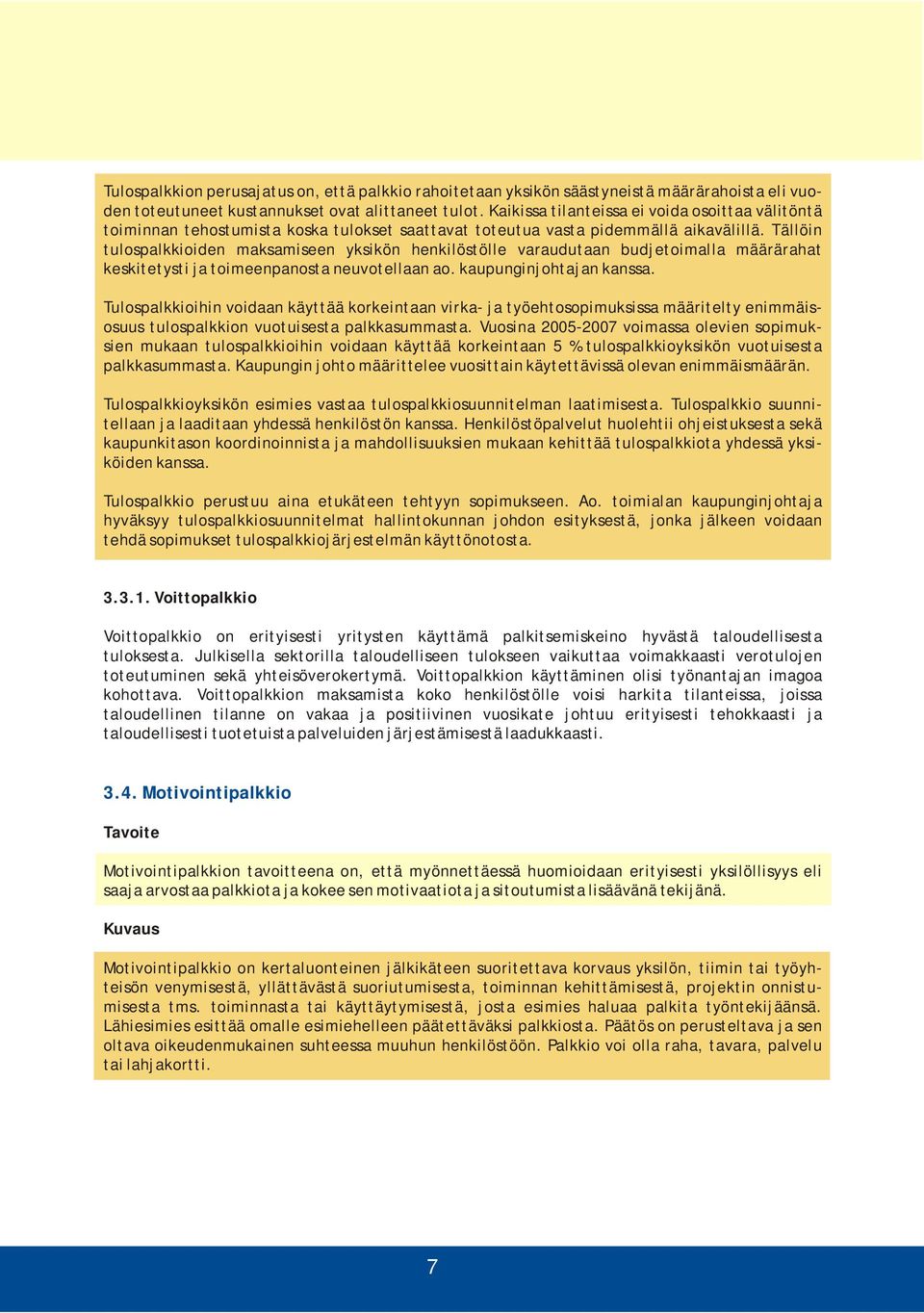 Tulospalkkion perusajatus on, että palkkio rahoitetaan yksikön säästyneistä määrärahoista eli vuoden toteutuneet kustannukset ovat alittaneet tulot. Kaikissa tilanteissa ei voida osoittaa välitöntä toiminnan tehostumista koska tulokset saattavat toteutua vasta pidemmällä aikavälillä. Tällöin tulospalkkioiden maksamiseen yksikön henkilöstölle varaudutaan budjetoimalla määrärahat keskitetysti ja toimeenpanosta neuvotellaan ao. kaupunginjohtajan kanssa.

Tulospalkkioihin voidaan käyttää korkeintaan virka- ja työehtosopimuksissa määritelty enimmäisosuus tulospalkkion vuotuisesta palkkasummasta. Vuosina 2005-2007 voimassa olevien sopimuksien mukaan tulospalkkioihin voidaan käyttää korkeintaan 5 % tulospalkkioyksikön vuotuisesta palkkasummasta. Kaupungin johto määrittelee vuosittain käytettävissä olevan enimmäismäärän.

Tulospalkkioyksikön esimies vastaa tulospalkkiosuunnitelman laatimisesta. Tulospalkkio suunnitellaan ja laaditaan yhdessä henkilöstön kanssa. Henkilöstöpalvelut huolehtii ohjeistuksesta sekä kaupunkitason koordinoinnista ja mahdollisuuksien mukaan kehittää tulospalkkiota yhdessä yksiköiden kanssa.

Tulospalkkio perustuu aina etukäteen tehtyyn sopimukseen. Ao. toimialan kaupunginjohtaja hyväksyy tulospalkkiosuunnitelmat hallintokunnan johdon esityksestä, jonka jälkeen voidaan tehdä sopimukset tulospalkkiojärjestelmän käyttönotosta.

3.3.1. Voittopalkkio

Voittopalkkio on erityisesti yritysten käyttämä palkitsemiskeino hyvästä taloudellisesta tuloksesta. Julkisella sektorilla taloudelliseen tulokseen vaikuttaa voimakkaasti verotulojen toteutuminen sekä yhteisöverokertymä. Voittopalkkion käyttäminen olisi työnantajan imagoa kohottava. Voittopalkkion maksamista koko henkilöstölle voisi harkita tilanteissa, joissa taloudellinen tilanne on vakaa ja positiivinen vuosikate johtuu erityisesti tehokkaasti ja taloudellisesti tuotetuista palveluiden järjestämisestä laadukkaasti.

3.4. Motivointipalkkio

Tavoite

Motivointipalkkion tavoitteena on, että myönnettäessä huomioidaan erityisesti yksilöllisyys eli saaja arvostaa palkkiota ja kokee sen motivaatiota ja sitoutumista lisäävänä tekijänä.

Kuvaus

Motivointipalkkio on kertaluonteinen jälkikäteen suoritettava korvaus yksilön, tiimin tai työyhteisön venymisestä, yllättävästä suoriutumisesta, toiminnan kehittämisestä, projektin onnistumisesta tms. toiminnasta tai käyttäytymisestä, josta esimies haluaa palkita työntekijäänsä. Lähiesimies esittää omalle esimiehelleen päätettäväksi palkkiosta. Päätös on perusteltava ja sen oltava oikeudenmukainen suhteessa muuhun henkilöstöön. Palkkio voi olla raha, tavara, palvelu tai lahjakortti.

7